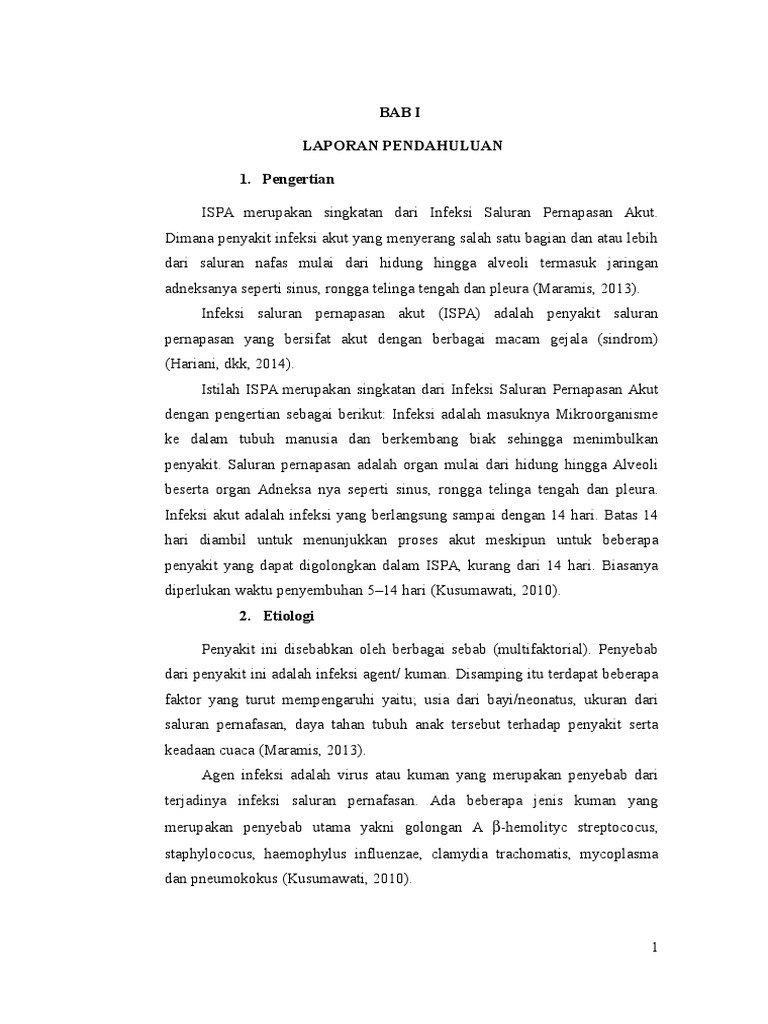 BAB I

LAPORAN PENDAHULUAN

1. Pengertian

ISPA merupakan singkatan dari Infeksi Saluran Pernapasan Akut. Dimana penyakit infeksi akut yang menyerang salah satu bagian dan atau lebih dari saluran nafas mulai dari hidung hingga alveoli termasuk jaringan adneksanya seperti sinus, rongga telinga tengah dan pleura (Maramis, 2013).

Infeksi saluran pernapasan akut (ISPA) adalah penyakit saluran pernapasan yang bersifat akut dengan berbagai macam gejala (sindrom) (Hariani, dkk, 2014).

Istilah ISPA merupakan singkatan dari Infeksi Saluran Pernapasan Akut dengan pengertian sebagai berikut: Infeksi adalah masuknya Mikroorganisme ke dalam tubuh manusia dan berkembang biak sehingga menimbulkan penyakit. Saluran pernapasan adalah organ mulai dari hidung hingga Alveoli beserta organ Adneksa nya seperti sinus, rongga telinga tengah dan pleura. Infeksi akut adalah infeksi yang berlangsung sampai dengan 14 hari. Batas 14 hari diambil untuk menunjukkan proses akut meskipun untuk beberapa penyakit yang dapat digolongkan dalam ISPA, kurang dari 14 hari. Biasanya diperlukan waktu penyembuhan 5–14 hari (Kusumawati, 2010).

2. Etiologi

Penyakit ini disebabkan oleh berbagai sebab (multifaktorial). Penyebab dari penyakit ini adalah infeksi agent/ kuman. Disamping itu terdapat beberapa faktor yang turut mempengaruhi yaitu; usia dari bayi/neonatus, ukuran dari saluran pernafasan, daya tahan tubuh anak tersebut terhadap penyakit serta keadaan cuaca (Maramis, 2013).

Agen infeksi adalah virus atau kuman yang merupakan penyebab dari terjadinya infeksi saluran pernafasan. Ada beberapa jenis kuman yang merupakan penyebab utama yakni golongan A $\beta$-hemolityc streptococus, staphylococus, haemophylus influenzae, clamydia trachomatis, mycoplasma dan pneumokokus (Kusumawati, 2010).

1